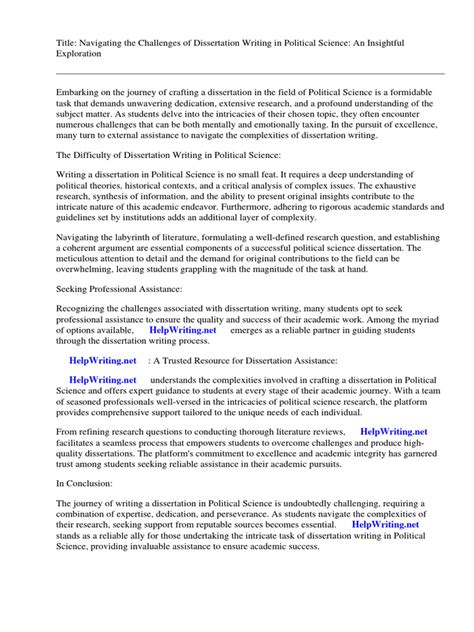 Title: Navigating the Challenges of Dissertation Writing in Political Science: An Insightful Exploration

Embarking on the journey of crafting a dissertation in the field of Political Science is a formidable task that demands unwavering dedication, extensive research, and a profound understanding of the subject matter. As students delve into the intricacies of their chosen topic, they often encounter numerous challenges that can be both mentally and emotionally taxing. In the pursuit of excellence, many turn to external assistance to navigate the complexities of dissertation writing.

The Difficulty of Dissertation Writing in Political Science:

Writing a dissertation in Political Science is no small feat. It requires a deep understanding of political theories, historical contexts, and a critical analysis of complex issues. The exhaustive research, synthesis of information, and the ability to present original insights contribute to the intricate nature of this academic endeavor. Furthermore, adhering to rigorous academic standards and guidelines set by institutions adds an additional layer of complexity.

Navigating the labyrinth of literature, formulating a well-defined research question, and establishing a coherent argument are essential components of a successful political science dissertation. The meticulous attention to detail and the demand for original contributions to the field can be overwhelming, leaving students grappling with the magnitude of the task at hand.

Seeking Professional Assistance:

Recognizing the challenges associated with dissertation writing, many students opt to seek professional assistance to ensure the quality and success of their academic work. Among the myriad of options available, HelpWriting.net emerges as a reliable partner in guiding students through the dissertation writing process.

HelpWriting.net : A Trusted Resource for Dissertation Assistance:

HelpWriting.net understands the complexities involved in crafting a dissertation in Political Science and offers expert guidance to students at every stage of their academic journey. With a team of seasoned professionals well-versed in the intricacies of political science research, the platform provides comprehensive support tailored to the unique needs of each individual.

From refining research questions to conducting thorough literature reviews, HelpWriting.net facilitates a seamless process that empowers students to overcome challenges and produce high-quality dissertations. The platform's commitment to excellence and academic integrity has garnered trust among students seeking reliable assistance in their academic pursuits.

In Conclusion:

The journey of writing a dissertation in Political Science is undoubtedly challenging, requiring a combination of expertise, dedication, and perseverance. As students navigate the complexities of their research, seeking support from reputable sources becomes essential. HelpWriting.net stands as a reliable ally for those undertaking the intricate task of dissertation writing in Political Science, providing invaluable assistance to ensure academic success.